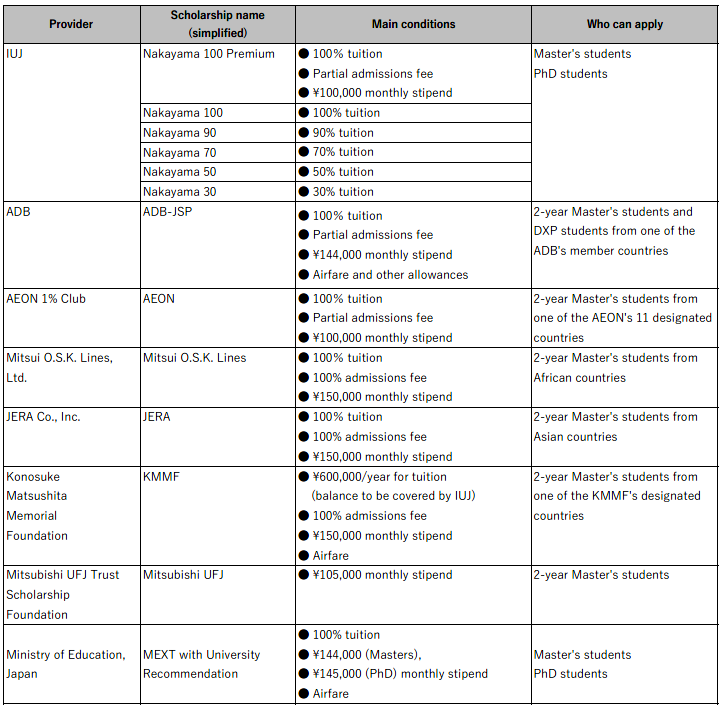 | Provider | Scholarship name (simplified) | Main conditions | Who can apply |
|---|---|---|---|
| IUJ | Nakayama 100 Premium | ● 100% tuition ● Partial admissions fee ● ¥100,000 monthly stipend | Master's students PhD students |
| | Nakayama 100 | ● 100% tuition | |
| | Nakayama 90 | ● 90% tuition | |
| | Nakayama 70 | ● 70% tuition | |
| | Nakayama 50 | ● 50% tuition | |
| | Nakayama 30 | ● 30% tuition | |
| ADB | ADB-JSP | ● 100% tuition ● Partial admissions fee ● ¥144,000 monthly stipend ● Airfare and other allowances | 2-year Master's students and DXP students from one of the ADB's member countries |
| AEON 1% Club | AEON | ● 100% tuition ● Partial admissions fee ● ¥100,000 monthly stipend | 2-year Master's students from one of the AEON's 11 designated countries |
| Mitsui O.S.K. Lines, Ltd. | Mitsui O.S.K. Lines | ● 100% tuition ● 100% admissions fee ● ¥150,000 monthly stipend | 2-year Master's students from African countries |
| JERA Co., Inc. | JERA | ● 100% tuition ● 100% admissions fee ● ¥150,000 monthly stipend | 2-year Master's students from Asian countries |
| Konosuke Matsushita Memorial Foundation | KMMF | ● ¥600,000/year for tuition (balance to be covered by IUJ) ● 100% admissions fee ● ¥150,000 monthly stipend ● Airfare | 2-year Master's students from one of the KMMF's designated countries |
| Mitsubishi UFJ Trust Scholarship Foundation | Mitsubishi UFJ | ● ¥105,000 monthly stipend | 2-year Master's students |
| Ministry of Education, Japan | MEXT with University Recommendation | ● 100% tuition ● ¥144,000 (Masters), ● ¥145,000 (PhD) monthly stipend ● Airfare | Master's students PhD students |